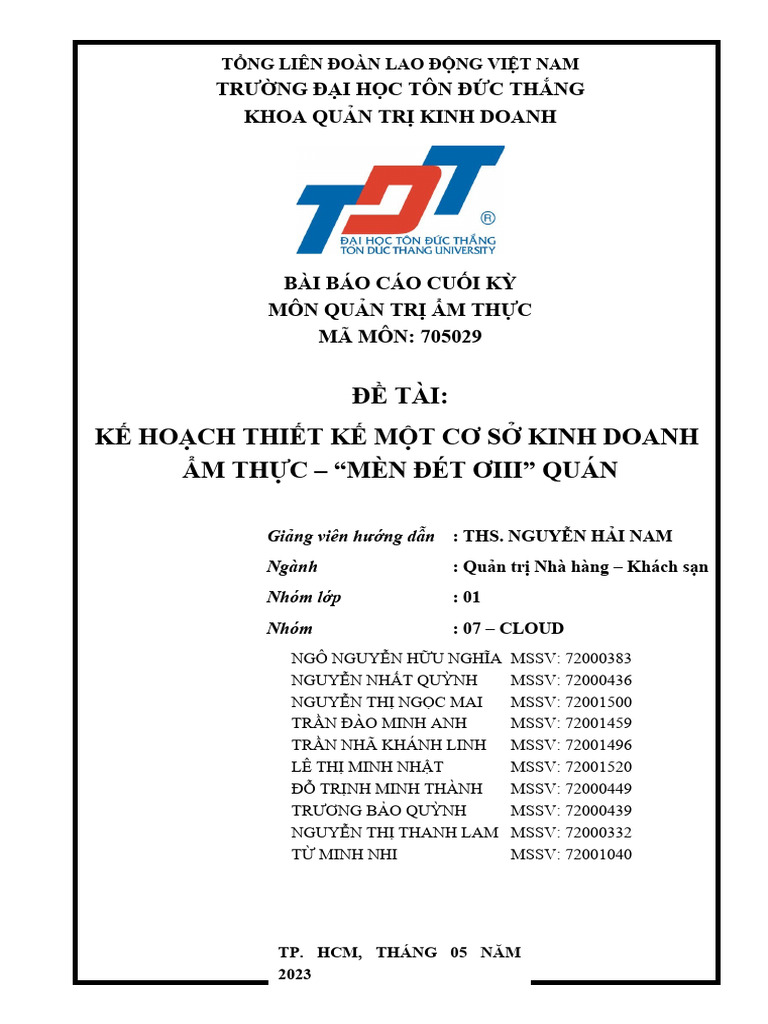 TỔNG LIÊN ĐOÀN LAO ĐỘNG VIỆT NAM
TRƯỜNG ĐẠI HỌC TÔN ĐỨC THẮNG
KHOA QUẢN TRỊ KINH DOANH

TDT
®
ĐẠI HỌC TÔN ĐỨC THẮNG
TON DUC THANG UNIVERSITY

BÀI BÁO CÁO CUỐI KỲ
MÔN QUẢN TRỊ ẨM THỰC
MÃ MÔN: 705029

ĐỀ TÀI:

KẾ HOẠCH THIẾT KẾ MỘT CƠ SỞ KINH DOANH ẨM THỰC – “MÈN ĐÉT ƠIII” QUÁN

| | |
|---|---|
| Giảng viên hướng dẫn | : THS. NGUYỄN HẢI NAM |
| Ngành | : Quản trị Nhà hàng – Khách sạn |
| Nhóm lớp | : 01 |
| Nhóm | : 07 – CLOUD |

| | |
|---|---|
| NGÔ NGUYỄN HỮU NGHĨA | MSSV: 72000383 |
| NGUYỄN NHẤT QUỲNH | MSSV: 72000436 |
| NGUYỄN THỊ NGỌC MAI | MSSV: 72001500 |
| TRẦN ĐÀO MINH ANH | MSSV: 72001459 |
| TRẦN NHÃ KHÁNH LINH | MSSV: 72001496 |
| LÊ THỊ MINH NHẬT | MSSV: 72001520 |
| ĐỖ TRỊNH MINH THÀNH | MSSV: 72000449 |
| TRƯƠNG BẢO QUỲNH | MSSV: 72000439 |
| NGUYỄN THỊ THANH LAM | MSSV: 72000332 |
| TỪ MINH NHI | MSSV: 72001040 |

TP. HCM, THÁNG 05 NĂM 2023